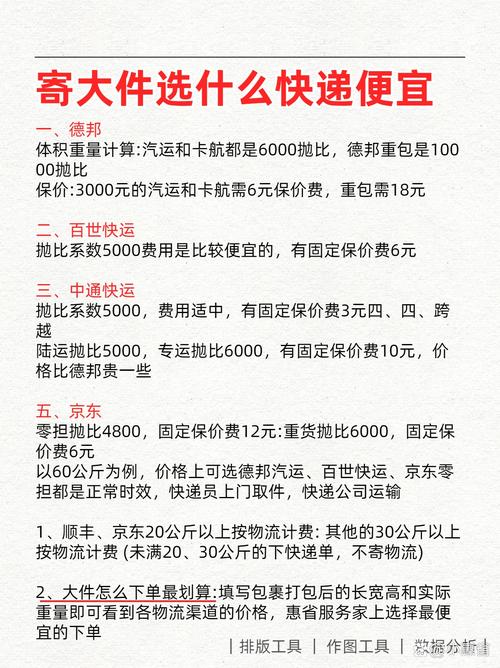 寄大件选什么快递便宜

一、德邦
体积重量计算:汽运和卡航都是6000抛比，德邦重包是10000抛比
保价:3000元的汽运和卡航需6元保价费，重包需18元

二、百世快运
抛比系数5000费用是比较便宜的，有固定保价费6元

三、中通快运
抛比系数5000，费用适中，有固定保价费3元四、四、跨越
陆运抛比5000，专运抛比6000，有固定保价费10元，价格比德邦贵一些

五、京东
零担抛比4800，固定保价费12元:重货抛比6000，固定保价费6元
以60公斤为例，价格上可选德邦汽运、百世快运、京东零担都是正常时效，快递员上门取件，快递公司运输

1、顺丰、京东20公斤以上按物流计费: 其他的30公斤以上按物流计费 (未满20、30公斤的下快递单，不寄物流)

2、大件怎么下单最划算:填写包裹打包后的长宽高和实际重量即可看到各物流渠道的价格，惠省服务家上选择最便宜的下单

| 排版工具 | 作图工具 | 数据分析 |